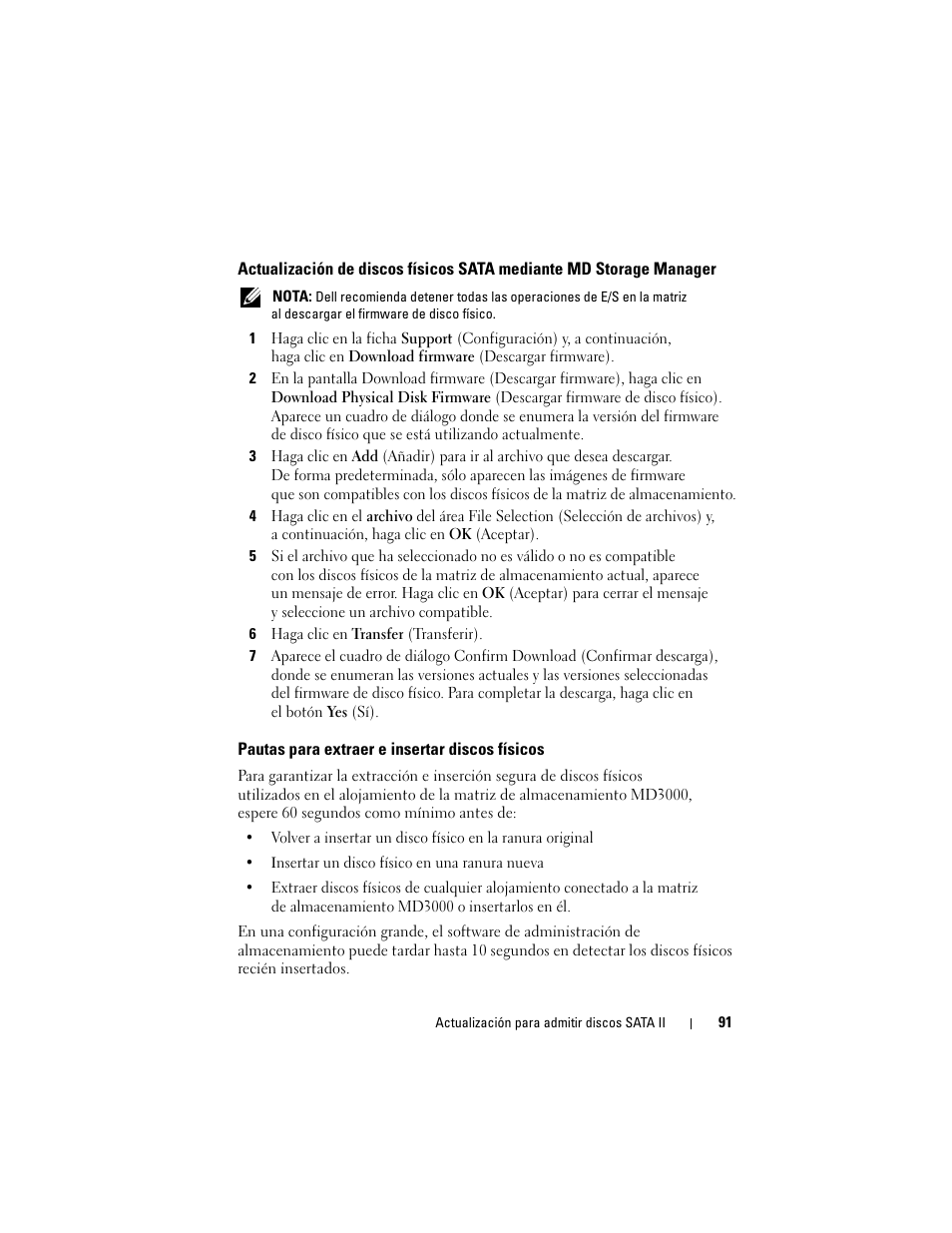 Actualización de discos físicos SATA mediante MD Storage Manager

NOTA: Dell recomienda detener todas las operaciones de E/S en la matriz al descargar el firmware de disco físico.

1 Haga clic en la ficha Support (Configuración) y, a continuación, haga clic en Download firmware (Descargar firmware).

2 En la pantalla Download firmware (Descargar firmware), haga clic en Download Physical Disk Firmware (Descargar firmware de disco físico). Aparece un cuadro de diálogo donde se enumera la versión del firmware de disco físico que se está utilizando actualmente.

3 Haga clic en Add (Añadir) para ir al archivo que desea descargar. De forma predeterminada, sólo aparecen las imágenes de firmware que son compatibles con los discos físicos de la matriz de almacenamiento.

4 Haga clic en el archivo del área File Selection (Selección de archivos) y, a continuación, haga clic en OK (Aceptar).

5 Si el archivo que ha seleccionado no es válido o no es compatible con los discos físicos de la matriz de almacenamiento actual, aparece un mensaje de error. Haga clic en OK (Aceptar) para cerrar el mensaje y seleccione un archivo compatible.

6 Haga clic en Transfer (Transferir).

7 Aparece el cuadro de diálogo Confirm Download (Confirmar descarga), donde se enumeran las versiones actuales y las versiones seleccionadas del firmware de disco físico. Para completar la descarga, haga clic en el botón Yes (Sí).

Pautas para extraer e insertar discos físicos

Para garantizar la extracción e inserción segura de discos físicos utilizados en el alojamiento de la matriz de almacenamiento MD3000, espere 60 segundos como mínimo antes de:

• Volver a insertar un disco físico en la ranura original

• Insertar un disco físico en una ranura nueva

• Extraer discos físicos de cualquier alojamiento conectado a la matriz de almacenamiento MD3000 o insertarlos en él.

En una configuración grande, el software de administración de almacenamiento puede tardar hasta 10 segundos en detectar los discos físicos recién insertados.

Actualización para admitir discos SATA II | 91